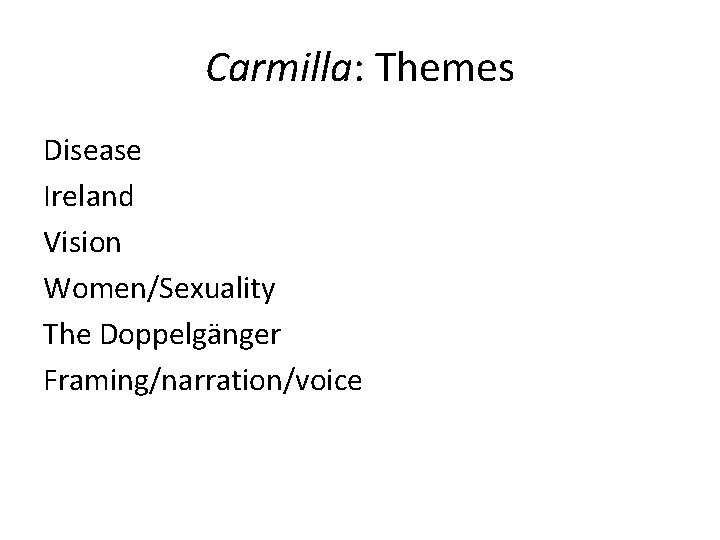 Carmilla: Themes

Disease
Ireland
Vision
Women/Sexuality
The Doppelgänger
Framing/narration/voice